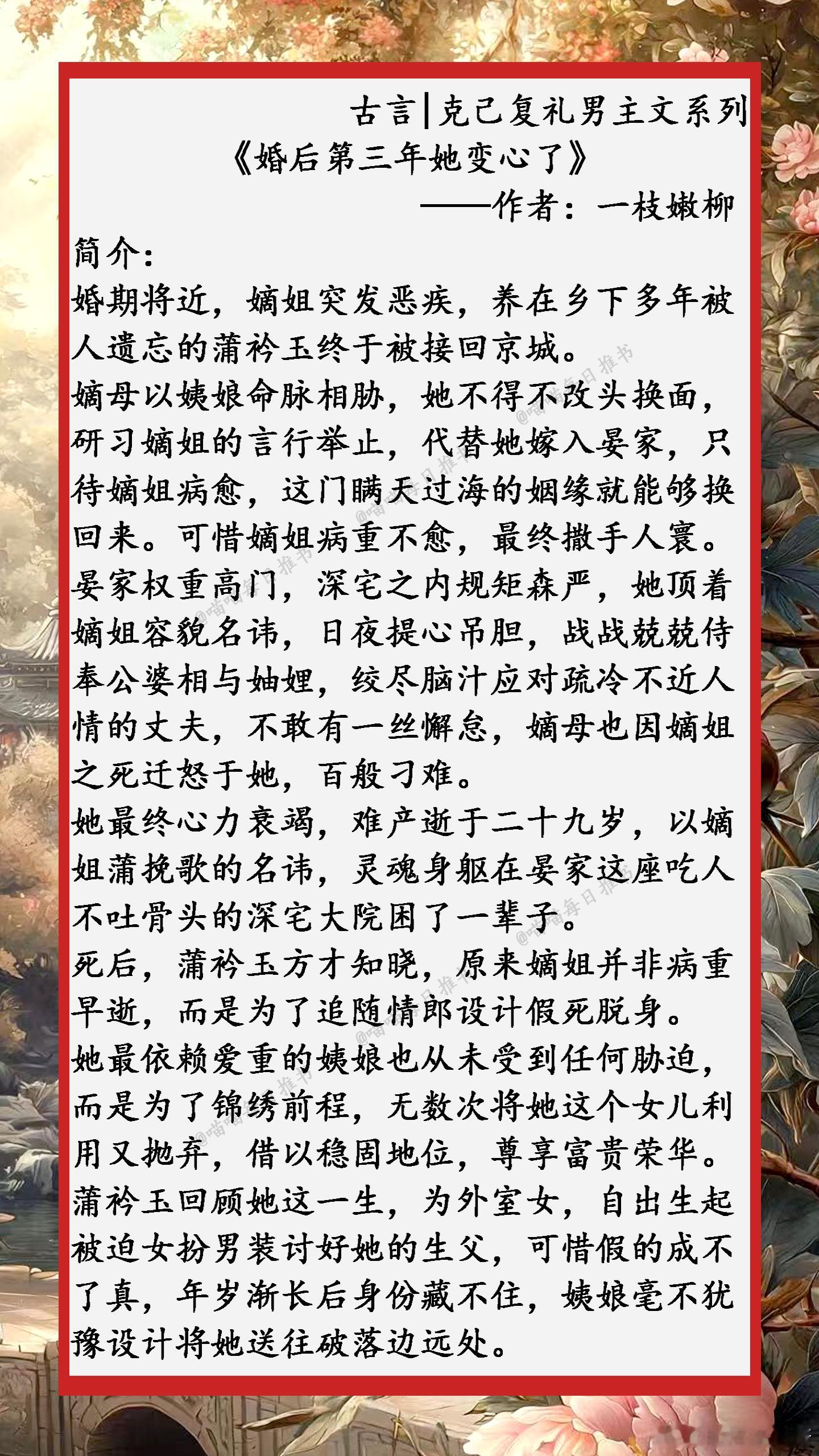 古言|克己复礼男主文系列

《婚后第三年她变心了》

——作者：一枝嫩柳

简介：

婚期将近，嫡姐突发恶疾，养在乡下多年被人遗忘的蒲衿玉终于被接回京城。

嫡母以姨娘命脉相胁，她不得不改头换面，研习嫡姐的言行举止，代替她嫁入晏家，只待嫡姐病愈，这门瞒天过海的姻缘就能够换回来。可惜嫡姐病重不愈，最终撒手人寰。

晏家权重高门，深宅之内规矩森严，她顶着嫡姐容貌名讳，日夜提心吊胆，战战兢兢侍奉公婆相与妯娌，绞尽脑汁应对疏冷不近人情的丈夫，不敢有一丝懈怠，嫡母也因嫡姐之死迁怒于她，百般刁难。

她最终心力衰竭，难产逝于二十九岁，以嫡姐蒲挽歌的名讳，灵魂身躯在晏家这座吃人不吐骨头的深宅大院困了一辈子。

死后，蒲衿玉方才知晓，原来嫡姐并非病重早逝，而是为了追随情郎设计假死脱身。

她最依赖爱重的姨娘也从未受到任何胁迫，而是为了锦绣前程，无数次将她这个女儿利用又抛弃，借以稳固地位，尊享富贵荣华。

蒲衿玉回顾她这一生，为外室女，自出生起被迫女扮男装讨好她的生父，可惜假的成不了真，年岁渐长后身份藏不住，姨娘毫不犹豫设计将她送往破落边远处。

@喵喵每日推书